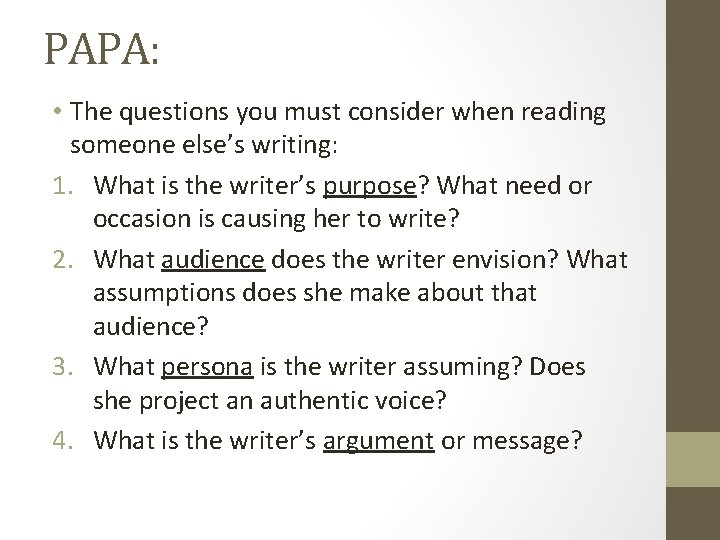 PAPA:

• The questions you must consider when reading someone else's writing:

1. What is the writer's purpose? What need or occasion is causing her to write?
2. What audience does the writer envision? What assumptions does she make about that audience?
3. What persona is the writer assuming? Does she project an authentic voice?
4. What is the writer's argument or message?